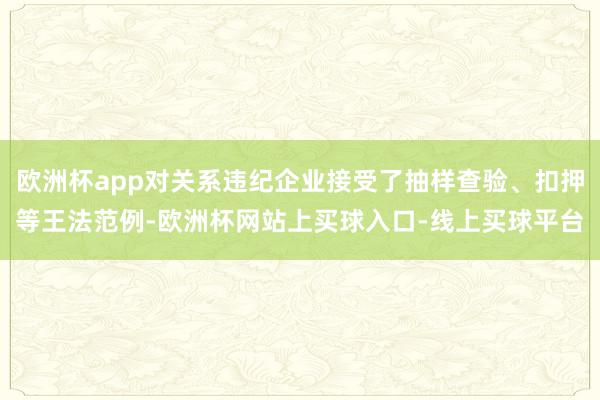 欧洲杯app对关系违纪企业接受了抽样查验、扣押等王法范例-欧洲杯网站上买球入口-线上买球平台